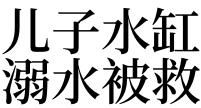 儿子水缸
溺水被救